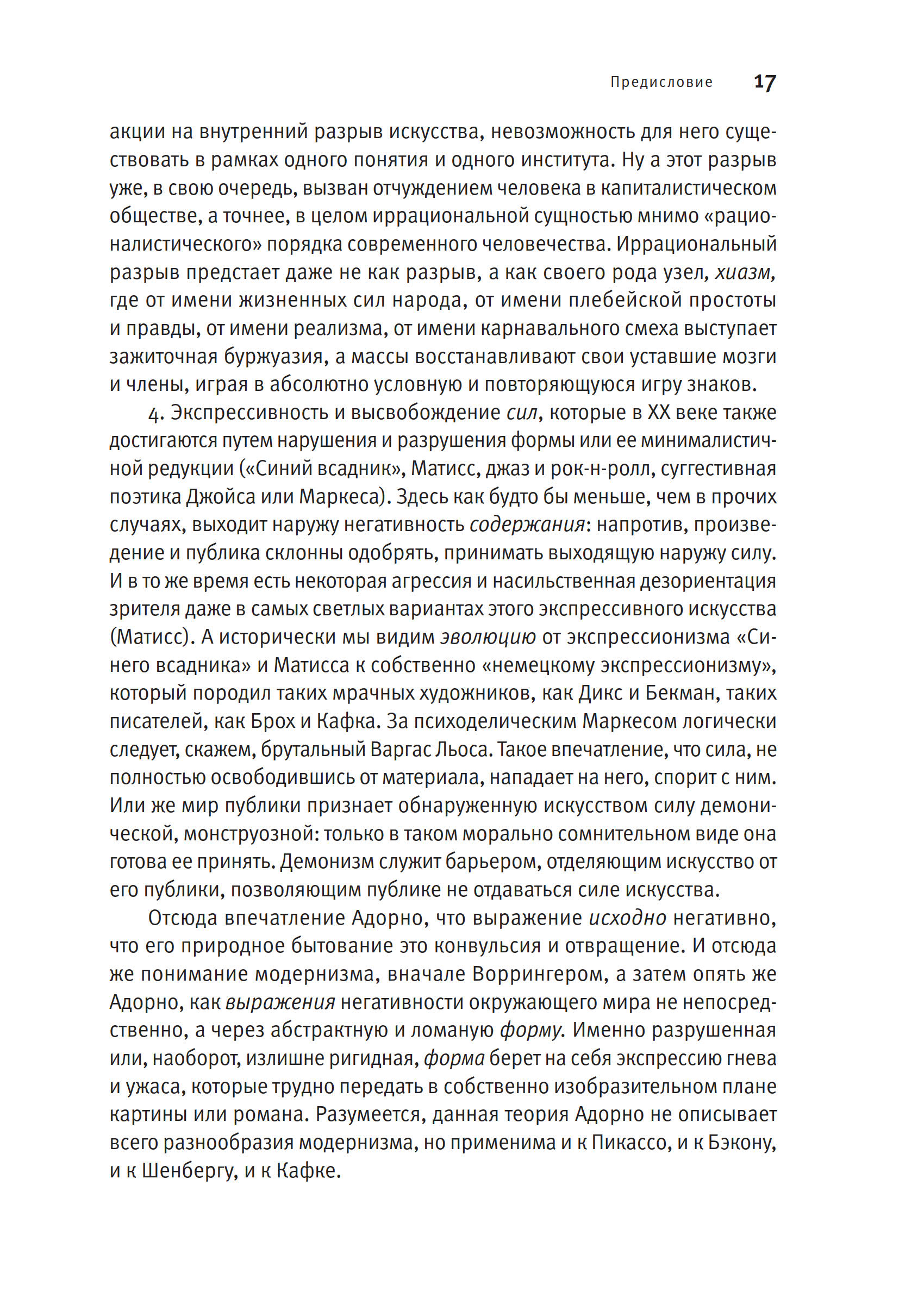 Предисловие 17

акции на внутренний разрыв искусства, невозможность для него существовать в рамках одного понятия и одного института. Ну а этот разрыв уже, в свою очередь, вызван отчуждением человека в капиталистическом обществе, а точнее, в целом иррациональной сущностью мнимо «рационалистического» порядка современного человечества. Иррациональный разрыв предстает даже не как разрыв, а как своего рода узел, хиазм, где от имени жизненных сил народа, от имени плебейской простоты и правды, от имени реализма, от имени карнавального смеха выступает зажиточная буржуазия, а массы восстанавливают свои уставшие мозги и члены, играя в абсолютно условную и повторяющуюся игру знаков.

4. Экспрессивность и высвобождение сил, которые в XX веке также достигаются путем нарушения и разрушения формы или ее минималистичной редукции («Синий всадник», Матисс, джаз и рок-н-ролл, суггестивная поэтика Джойса или Маркеса). Здесь как будто бы меньше, чем в прочих случаях, выходит наружу негативность содержания: напротив, произведение и публика склонны одобрять, принимать выходящую наружу силу. И в то же время есть некоторая агрессия и насильственная дезориентация зрителя даже в самых светлых вариантах этого экспрессивного искусства (Матисс). А исторически мы видим эволюцию от экспрессионизма «Синего всадника» и Матисса к собственно «немецкому экспрессионизму», который породил таких мрачных художников, как Дикс и Бекман, таких писателей, как Брох и Кафка. За психоделическим Маркесом логически следует, скажем, брутальный Варгас Льоса. Такое впечатление, что сила, не полностью освободившись от материала, нападает на него, спорит с ним. Или же мир публики признает обнаруженную искусством силу демонической, монструозной: только в таком морально сомнительном виде она готова ее принять. Демонизм служит барьером, отделяющим искусство от его публики, позволяющим публике не отдаваться силе искусства.

Отсюда впечатление Адорно, что выражение исходно негативно, что его природное бытование это конвульсия и отвращение. И отсюда же понимание модернизма, вначале Воррингером, а затем опять же Адорно, как выражения негативности окружающего мира не непосредственно, а через абстрактную и ломаную форму. Именно разрушенная или, наоборот, излишне ригидная, форма берет на себя экспрессию гнева и ужаса, которые трудно передать в собственно изобразительном плане картины или романа. Разумеется, данная теория Адорно не описывает всего разнообразия модернизма, но применима и к Пикассо, и к Бэкону, и к Шенбергу, и к Кафке.